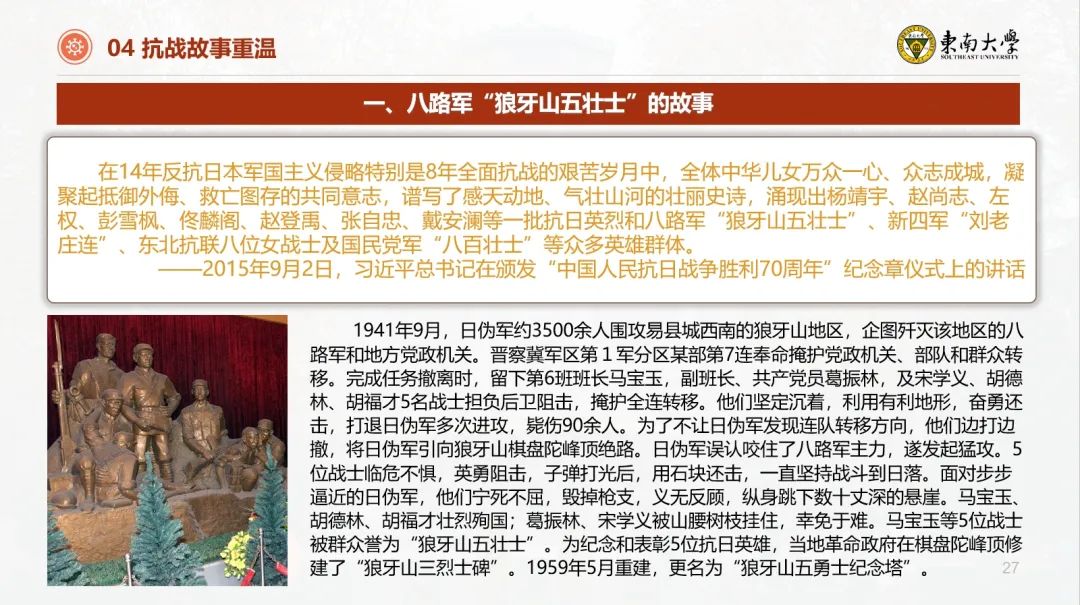 04 抗战故事重温

東南大學
SOUTHEAST UNIVERSITY

一、八路军“狼牙山五壮士”的故事

在14年反抗日本军国主义侵略特别是8年全面抗战的艰苦岁月中，全体中华儿女万众一心、众志成城，凝聚起抵御外侮、救亡图存的共同意志，谱写了感天动地、气壮山河的壮丽史诗，涌现出杨靖宇、赵尚志、左权、彭雪枫、佟麟阁、赵登禹、张自忠、戴安澜等一批抗日英烈和八路军“狼牙山五壮士”、新四军“刘老庄连”、东北抗联八位女战士及国民党军“八百壮士”等众多英雄群体。

——2015年9月2日，习近平总书记在颁发“中国人民抗日战争胜利70周年”纪念章仪式上的讲话

1941年9月，日伪军约3500余人围攻易县城西南的狼牙山地区，企图歼灭该地区的八路军和地方党政机关。晋察冀军区第1军分区某部第7连奉命掩护党政机关、部队和群众转移。完成任务撤离时，留下第6班班长马宝玉，副班长、共产党员葛振林，及宋学义、胡德林、胡福才5名战士担负后卫阻击，掩护全连转移。他们坚定沉着，利用有利地形，奋勇还击，打退日伪军多次进攻，毙伤90余人。为了不让日伪军发现连队转移方向，他们边打边撤，将日伪军引向狼牙山棋盘陀峰顶绝路。日伪军误认咬住了八路军主力，遂发起猛攻。5位战士临危不惧，英勇阻击，子弹打光后，用石块还击，一直坚持战斗到日落。面对步步逼近的日伪军，他们宁死不屈，毁掉枪支，义无反顾，纵身跳下数十丈深的悬崖。马宝玉、胡德林、胡福才壮烈殉国；葛振林、宋学义被山腰树枝挂住，幸免于难。马宝玉等5位战士被群众誉为“狼牙山五壮士”。为纪念和表彰5位抗日英雄，当地革命政府在棋盘陀峰顶修建了“狼牙山三烈士碑”。1959年5月重建，更名为“狼牙山五勇士纪念塔”。

27